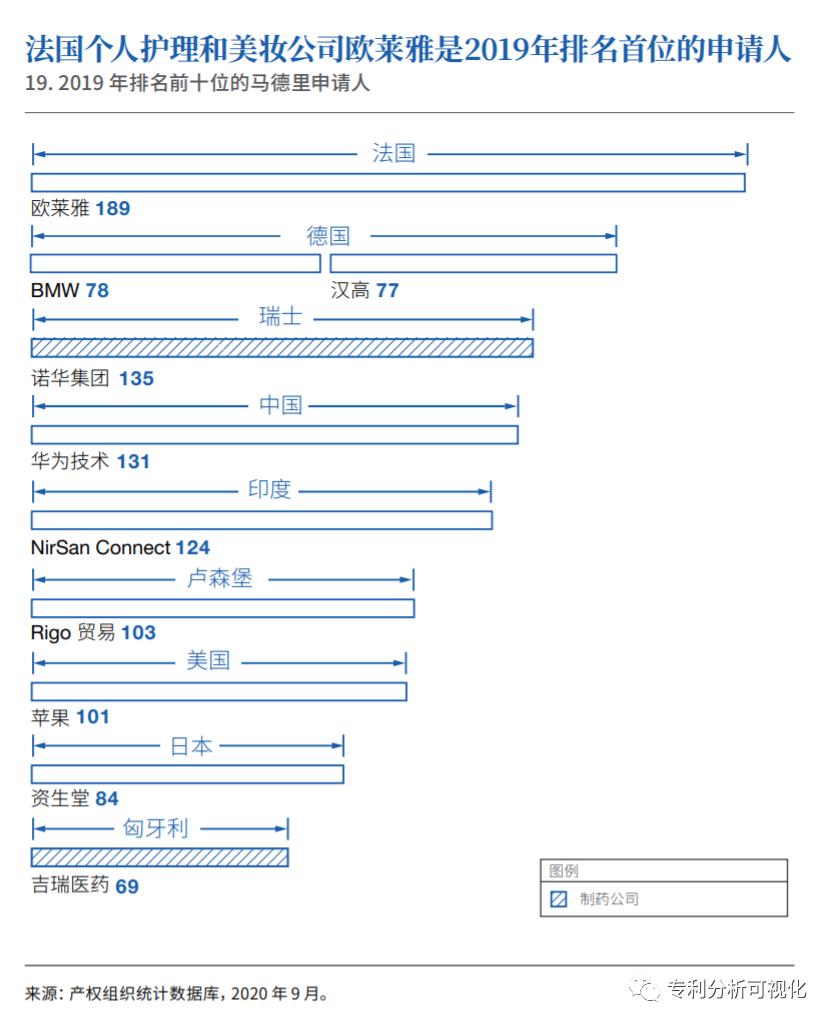 法国个人护理和美妆公司欧莱雅是2019年排名首位的申请人

19. 2019 年排名前十位的马德里申请人

法国

欧莱雅 189

德国

BMW 78

汉高 77

瑞士

诺华集团 135

中国

华为技术 131

印度

NirSan Connect 124

卢森堡

Rigo 贸易 103

美国

苹果 101

日本

资生堂 84

匈牙利

吉瑞医药 69

图例

制药公司

来源：产权组织统计数据库，2020 年 9 月。

专利分析可视化